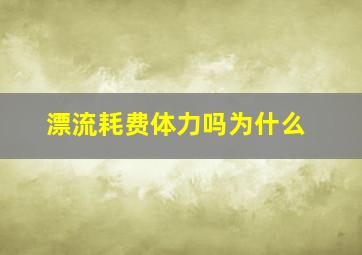 漂流耗费体力吗为什么